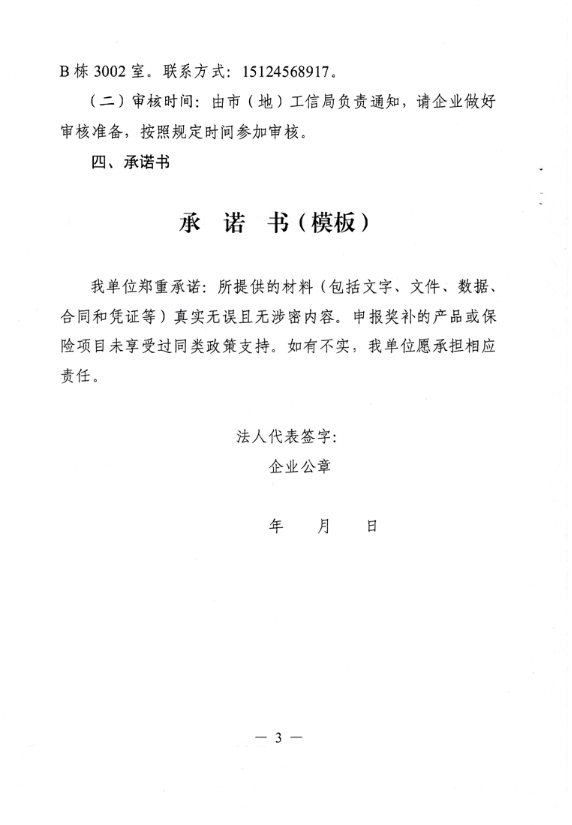 B栋3002室。联系方式：15124568917。

（二）审核时间：由市（地）工信局负责通知，请企业做好审核准备，按照规定时间参加审核。

四、承诺书

承 诺 书（模板）

我单位郑重承诺：所提供的材料（包括文字、文件、数据、合同和凭证等）真实无误且无涉密内容。申报奖补的产品或保险项目未享受过同类政策支持。如有不实，我单位愿承担相应责任。

法人代表签字：

企业公章

年 月 日

— 3 —